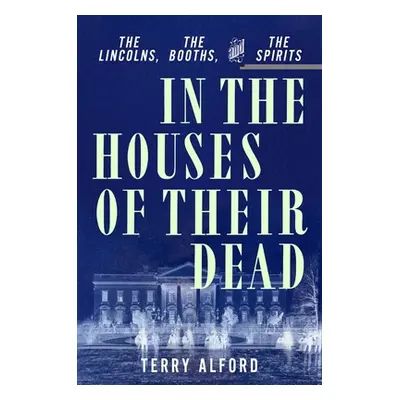 THE LINCOLNS, THE BOOTHS, and THE SPIRITS

IN THE HOUSES OF THEIR DEAD

TERRY ALFORD